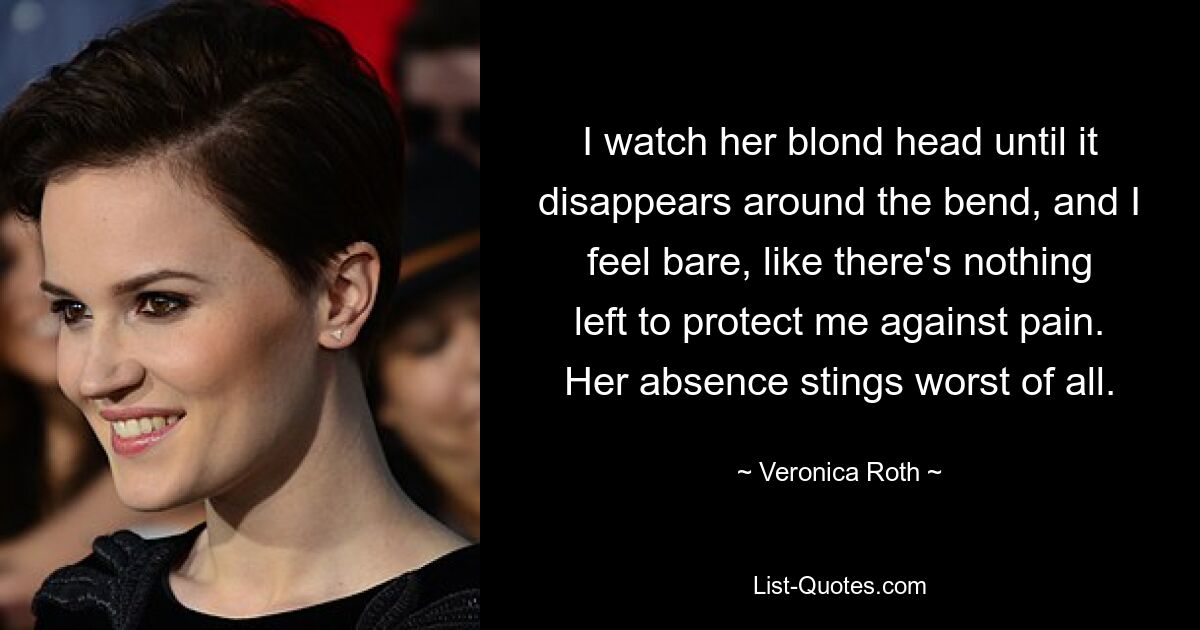 I watch her blond head until it disappears around the bend, and I feel bare, like there's nothing left to protect me against pain. Her absence stings worst of all.

~ Veronica Roth ~

List-Quotes.com